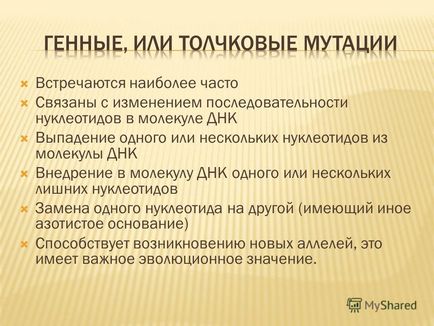 ГЕННЫЕ, ИЛИ ТОЛЧКОВЫЕ МУТАЦИИ

Встречаются наиболее часто
Связаны с изменением последовательности нуклеотидов в молекуле ДНК
Выпадение одного или нескольких нуклеотидов из молекулы ДНК
Внедрение в молекулу ДНК одного или нескольких лишних нуклеотидов
Замена одного нуклеотида на другой (имеющий иное азотистое основание)
Способствует возникновению новых аллелей, это имеет важное эволюционное значение.

MyShared